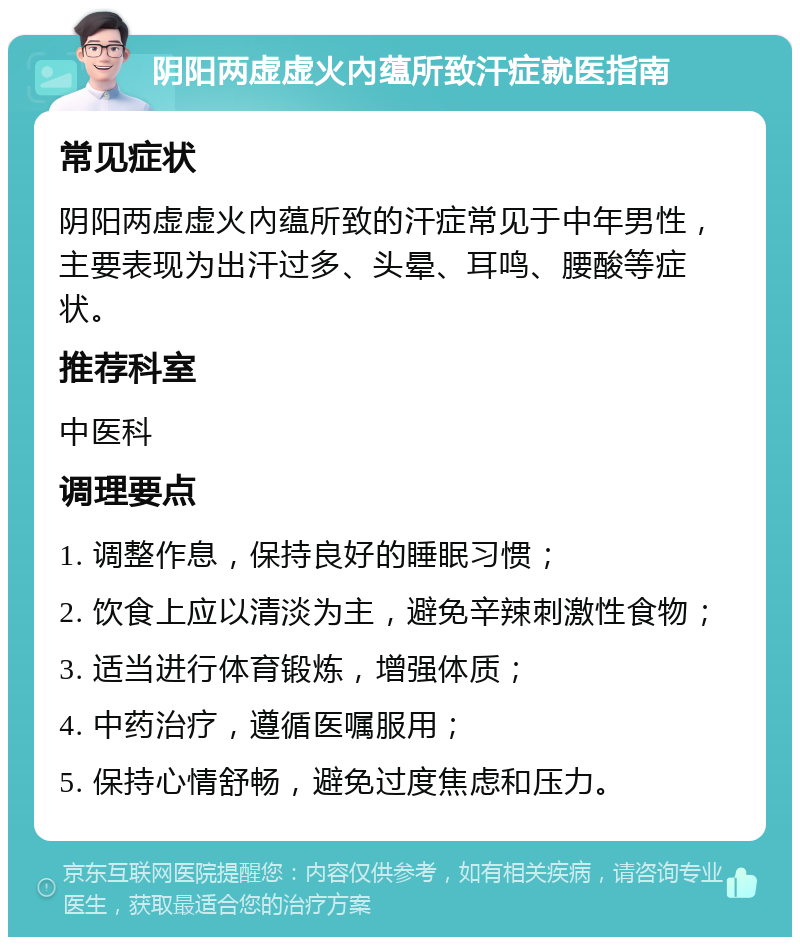 阴阳两虚虚火内蕴所致汗症就医指南

常见症状

阴阳两虚虚火内蕴所致的汗症常见于中年男性，主要表现为出汗过多、头晕、耳鸣、腰酸等症状。

推荐科室

中医科

调理要点

1. 调整作息，保持良好的睡眠习惯；

2. 饮食上应以清淡为主，避免辛辣刺激性食物；

3. 适当进行体育锻炼，增强体质；

4. 中药治疗，遵循医嘱服用；

5. 保持心情舒畅，避免过度焦虑和压力。

京东互联网医院提醒您：内容仅供参考，如有相关疾病，请咨询专业医生，获取最适合您的治疗方案